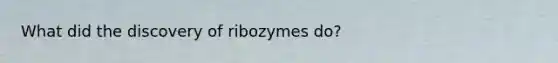 What did the discovery of ribozymes do?